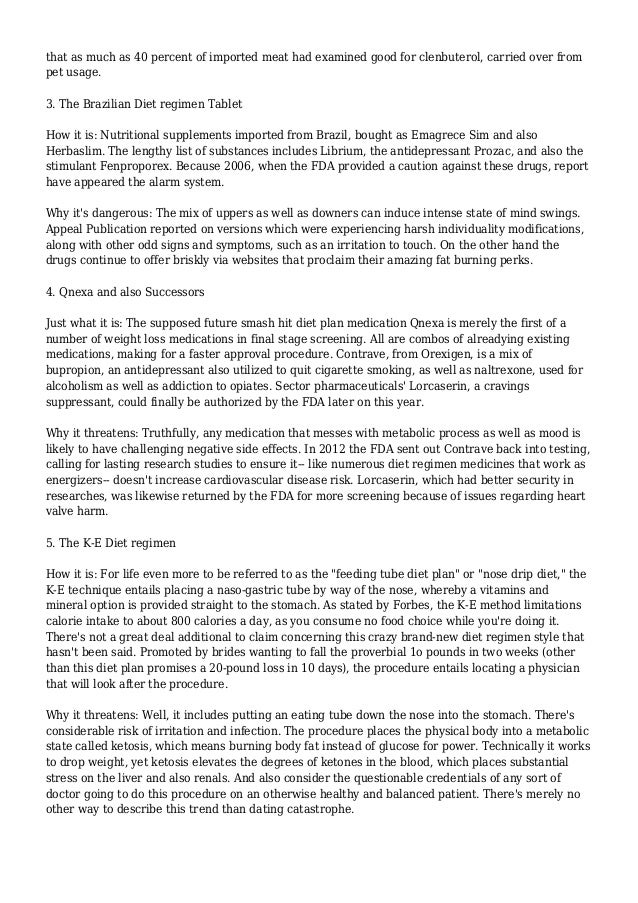 that as much as 40 percent of imported meat had examined good for clenbuterol, carried over from pet usage.

3. The Brazilian Diet regimen Tablet

How it is: Nutritional supplements imported from Brazil, bought as Emagrece Sim and also Herbaslim. The lengthy list of substances includes Librium, the antidepressant Prozac, and also the stimulant Fenproporex. Because 2006, when the FDA provided a caution against these drugs, report have appeared the alarm system.

Why it's dangerous: The mix of uppers as well as downers can induce intense state of mind swings. Appeal Publication reported on versions which were experiencing harsh individuality modifications, along with other odd signs and symptoms, such as an irritation to touch. On the other hand the drugs continue to offer briskly via websites that proclaim their amazing fat burning perks.

4. Qnexa and also Successors

Just what it is: The supposed future smash hit diet plan medication Qnexa is merely the first of a number of weight loss medications in final stage screening. All are combos of alreadying existing medications, making for a faster approval procedure. Contrave, from Orexigen, is a mix of bupropion, an antidepressant also utilized to quit cigarette smoking, as well as naltrexone, used for alcoholism as well as addiction to opiates. Sector pharmaceuticals' Lorcaserin, a cravings suppressant, could finally be authorized by the FDA later on this year.

Why it threatens: Truthfully, any medication that messes with metabolic process as well as mood is likely to have challenging negative side effects. In 2012 the FDA sent out Contrave back into testing, calling for lasting research studies to ensure it-- like numerous diet regimen medicines that work as energizers-- doesn't increase cardiovascular disease risk. Lorcaserin, which had better security in researches, was likewise returned by the FDA for more screening because of issues regarding heart valve harm.

5. The K-E Diet regimen

How it is: For life even more to be referred to as the "feeding tube diet plan" or "nose drip diet," the K-E technique entails placing a naso-gastric tube by way of the nose, whereby a vitamins and mineral option is provided straight to the stomach. As stated by Forbes, the K-E method limitations calorie intake to about 800 calories a day, as you consume no food choice while you're doing it. There's not a great deal additional to claim concerning this crazy brand-new diet regimen style that hasn't been said. Promoted by brides wanting to fall the proverbial 1o pounds in two weeks (other than this diet plan promises a 20-pound loss in 10 days), the procedure entails locating a physician that will look after the procedure.

Why it threatens: Well, it includes putting an eating tube down the nose into the stomach. There's considerable risk of irritation and infection. The procedure places the physical body into a metabolic state called ketosis, which means burning body fat instead of glucose for power. Technically it works to drop weight, yet ketosis elevates the degrees of ketones in the blood, which places substantial stress on the liver and also renals. And also consider the questionable credentials of any sort of doctor going to do this procedure on an otherwise healthy and balanced patient. There's merely no other way to describe this trend than dating catastrophe.